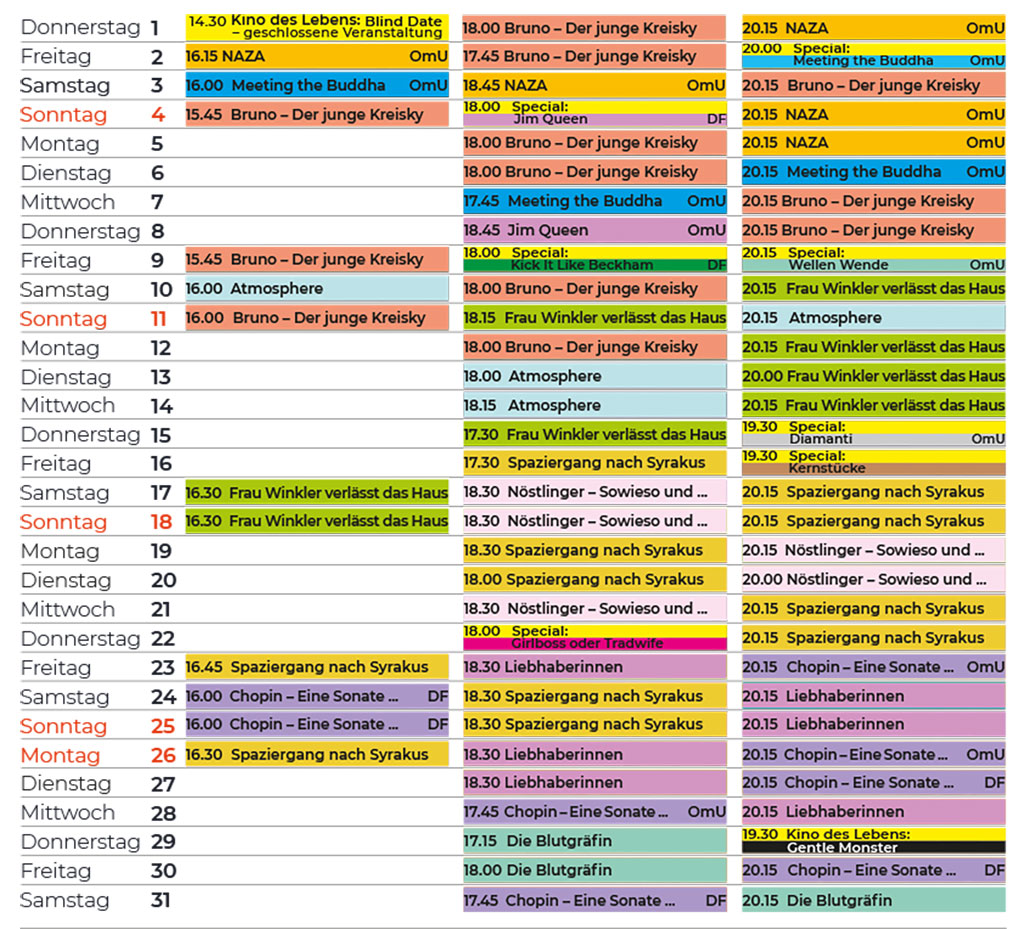 | Donnerstag | 1 | 14.30 Kino des Lebens: Blind Date – geschlossene Veranstaltung | 18.00 Bruno – Der junge Kreisky | 20.15 NAZA OmU |
|---|---|---|---|---|
| Freitag | 2 | 16.15 NAZA OmU | 17.45 Bruno – Der junge Kreisky | 20.00 Special: Meeting the Buddha OmU |
| Samstag | 3 | 16.00 Meeting the Buddha OmU | 18.45 NAZA OmU | 20.15 Bruno – Der junge Kreisky |
| Sonntag | 4 | 15.45 Bruno – Der junge Kreisky | 18.00 Special: Jim Queen DF | 20.15 NAZA OmU |
| Montag | 5 | | 18.00 Bruno – Der junge Kreisky | 20.15 NAZA OmU |
| Dienstag | 6 | | 18.00 Bruno – Der junge Kreisky | 20.15 Meeting the Buddha OmU |
| Mittwoch | 7 | | 17.45 Meeting the Buddha OmU | 20.15 Bruno – Der junge Kreisky |
| Donnerstag | 8 | | 18.45 Jim Queen OmU | 20.15 Bruno – Der junge Kreisky |
| Freitag | 9 | 15.45 Bruno – Der junge Kreisky | 18.00 Special: Kick It Like Beckham DF | 20.15 Special: Wellen Wende OmU |
| Samstag | 10 | 16.00 Atmosphere | 18.00 Bruno – Der junge Kreisky | 20.15 Frau Winkler verlässt das Haus |
| Sonntag | 11 | 16.00 Bruno – Der junge Kreisky | 18.15 Frau Winkler verlässt das Haus | 20.15 Atmosphere |
| Montag | 12 | | 18.00 Bruno – Der junge Kreisky | 20.15 Frau Winkler verlässt das Haus |
| Dienstag | 13 | | 18.00 Atmosphere | 20.00 Frau Winkler verlässt das Haus |
| Mittwoch | 14 | | 18.15 Atmosphere | 20.15 Frau Winkler verlässt das Haus |
| Donnerstag | 15 | | 17.30 Frau Winkler verlässt das Haus | 19.30 Special: Diamanti OmU |
| Freitag | 16 | | 17.30 Spaziergang nach Syrakus | 19.30 Special: Kernstücke |
| Samstag | 17 | 16.30 Frau Winkler verlässt das Haus | 18.30 Nöstlinger – Sowieso und ... | 20.15 Spaziergang nach Syrakus |
| Sonntag | 18 | 16.30 Frau Winkler verlässt das Haus | 18.30 Nöstlinger – Sowieso und ... | 20.15 Spaziergang nach Syrakus |
| Montag | 19 | | 18.30 Spaziergang nach Syrakus | 20.15 Nöstlinger – Sowieso und ... |
| Dienstag | 20 | | 18.00 Spaziergang nach Syrakus | 20.00 Nöstlinger – Sowieso und ... |
| Mittwoch | 21 | | 18.30 Nöstlinger – Sowieso und ... | 20.15 Spaziergang nach Syrakus |
| Donnerstag | 22 | | 18.00 Special: Girlboss oder Tradwife | 20.15 Spaziergang nach Syrakus |
| Freitag | 23 | 16.45 Spaziergang nach Syrakus | 18.30 Liebhaberinnen | 20.15 Chopin – Eine Sonate ... OmU |
| Samstag | 24 | 16.00 Chopin – Eine Sonate ... DF | 18.30 Spaziergang nach Syrakus | 20.15 Liebhaberinnen |
| Sonntag | 25 | 16.00 Chopin – Eine Sonate ... DF | 18.30 Spaziergang nach Syrakus | 20.15 Liebhaberinnen |
| Montag | 26 | 16.30 Spaziergang nach Syrakus | 18.30 Liebhaberinnen | 20.15 Chopin – Eine Sonate ... OmU |
| Dienstag | 27 | | 18.30 Liebhaberinnen | 20.15 Chopin – Eine Sonate ... DF |
| Mittwoch | 28 | | 17.45 Chopin – Eine Sonate ... OmU | 20.15 Liebhaberinnen |
| Donnerstag | 29 | | 17.15 Die Blutgräfin | 19.30 Kino des Lebens: Gentle Monster |
| Freitag | 30 | | 18.00 Die Blutgräfin | 20.15 Chopin – Eine Sonate ... DF |
| Samstag | 31 | | 17.45 Chopin – Eine Sonate ... DF | 20.15 Die Blutgräfin |